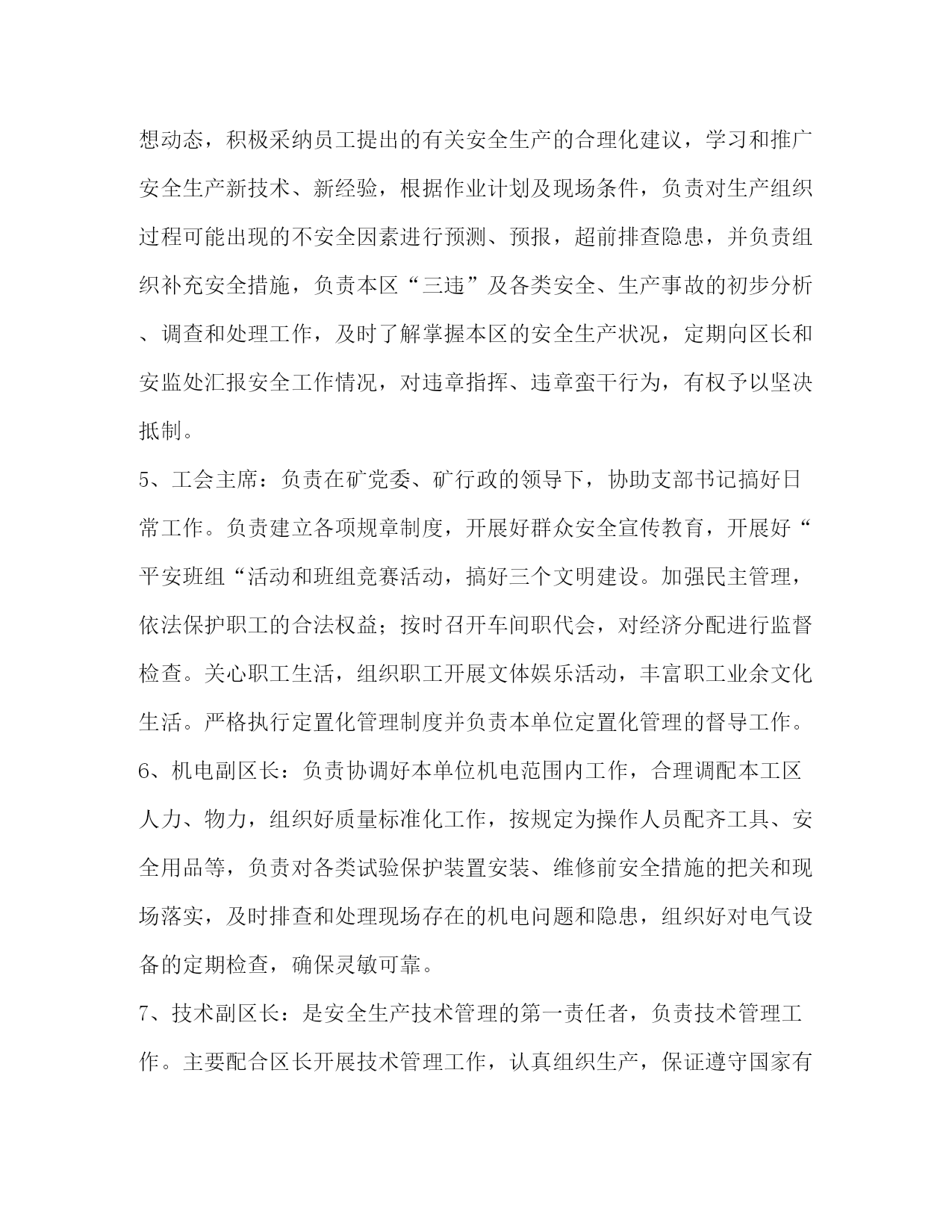 想动态，积极采纳员工提出的有关安全生产的合理化建议，学习和推广安全生产新技术、新经验，根据作业计划及现场条件，负责对生产组织过程可能出现的不安全因素进行预测、预报，超前排查隐患，并负责组织补充安全措施，负责本区“三违”及各类安全、生产事故的初步分析、调查和处理工作，及时了解掌握本区的安全生产状况，定期向区长和安监处汇报安全工作情况，对违章指挥、违章蛮干行为，有权予以坚决抵制。

5、工会主席：负责在矿党委、矿行政的领导下，协助支部书记搞好日常工作。负责建立各项规章制度，开展好群众安全宣传教育，开展好“平安班组“活动和班组竞赛活动，搞好三个文明建设。加强民主管理，依法保护职工的合法权益；按时召开车间职代会，对经济分配进行监督检查。关心职工生活，组织职工开展文体娱乐活动，丰富职工业余文化生活。严格执行定置化管理制度并负责本单位定置化管理的督导工作。

6、机电副区长：负责协调好本单位机电范围内工作，合理调配本工区人力、物力，组织好质量标准化工作，按规定为操作人员配齐工具、安全用品等，负责对各类试验保护装置安装、维修前安全措施的把关和现场落实，及时排查和处理现场存在的机电问题和隐患，组织好对电气设备的定期检查，确保灵敏可靠。

7、技术副区长：是安全生产技术管理的第一责任者，负责技术管理工作。主要配合区长开展技术管理工作，认真组织生产，保证遵守国家有